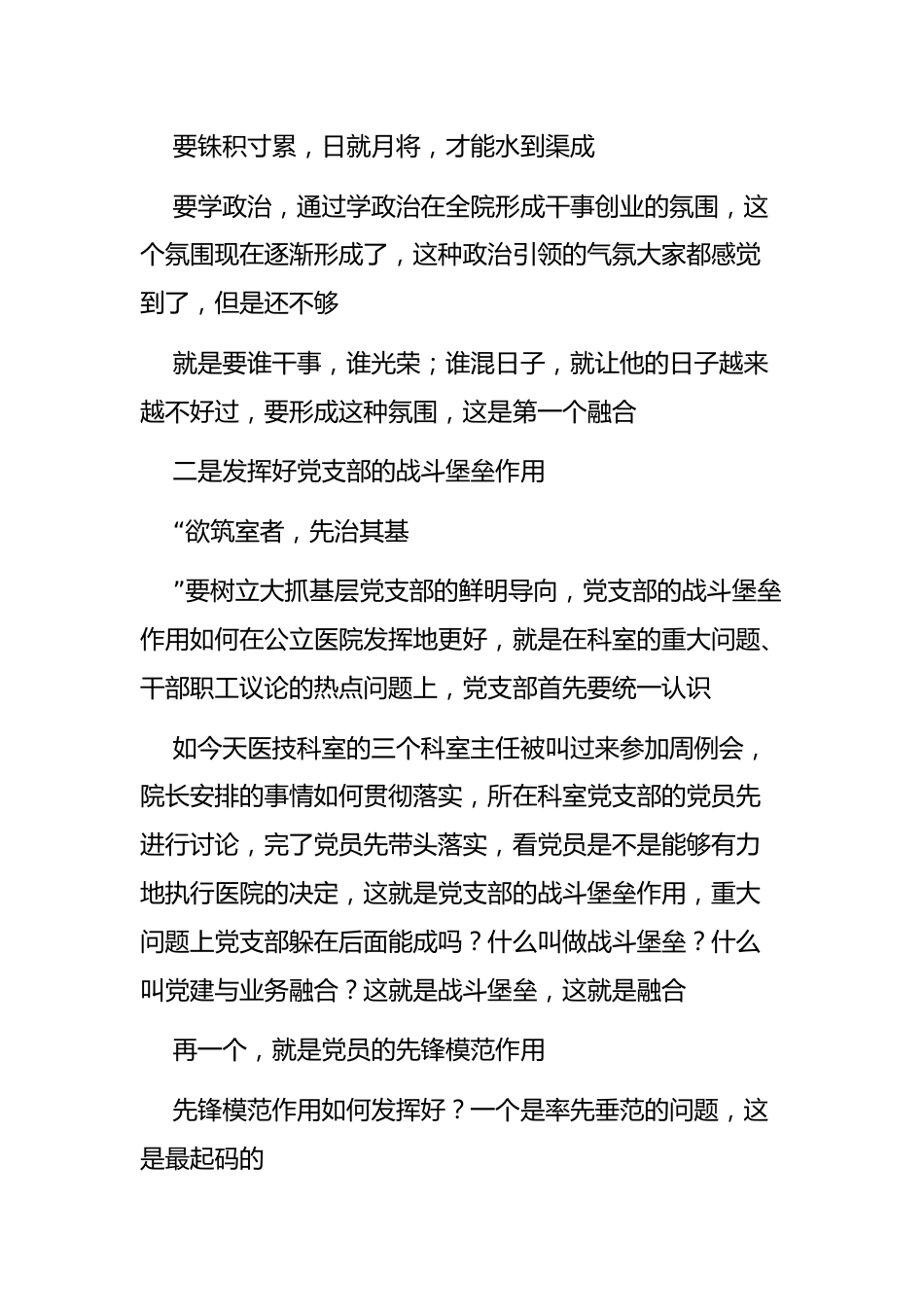 要铢积寸累，日就月将，才能水到渠成

要学政治，通过学政治在全院形成干事创业的氛围，这个氛围现在逐渐形成了，这种政治引领的气氛大家都感觉到了，但是还不够

就是要谁干事，谁光荣；谁混日子，就让他的日子越来越不好过，要形成这种氛围，这是第一个融合

二是发挥好党支部的战斗堡垒作用

“欲筑室者，先治其基

”要树立大抓基层党支部的鲜明导向，党支部的战斗堡垒作用如何在公立医院发挥地更好，就是在科室的重大问题、干部职工议论的热点问题上，党支部首先要统一认识

如今天医技科室的三个科室主任被叫过来参加周例会，院长安排的事情如何贯彻落实，所在科室党支部的党员先进行讨论，完了党员先带头落实，看党员是不是能够有力地执行医院的决定，这就是党支部的战斗堡垒作用，重大问题上党支部躲在后面能成吗？什么叫做战斗堡垒？什么叫党建与业务融合？这就是战斗堡垒，这就是融合

再一个，就是党员的先锋模范作用

先锋模范作用如何发挥好？一个是率先垂范的问题，这是最起码的